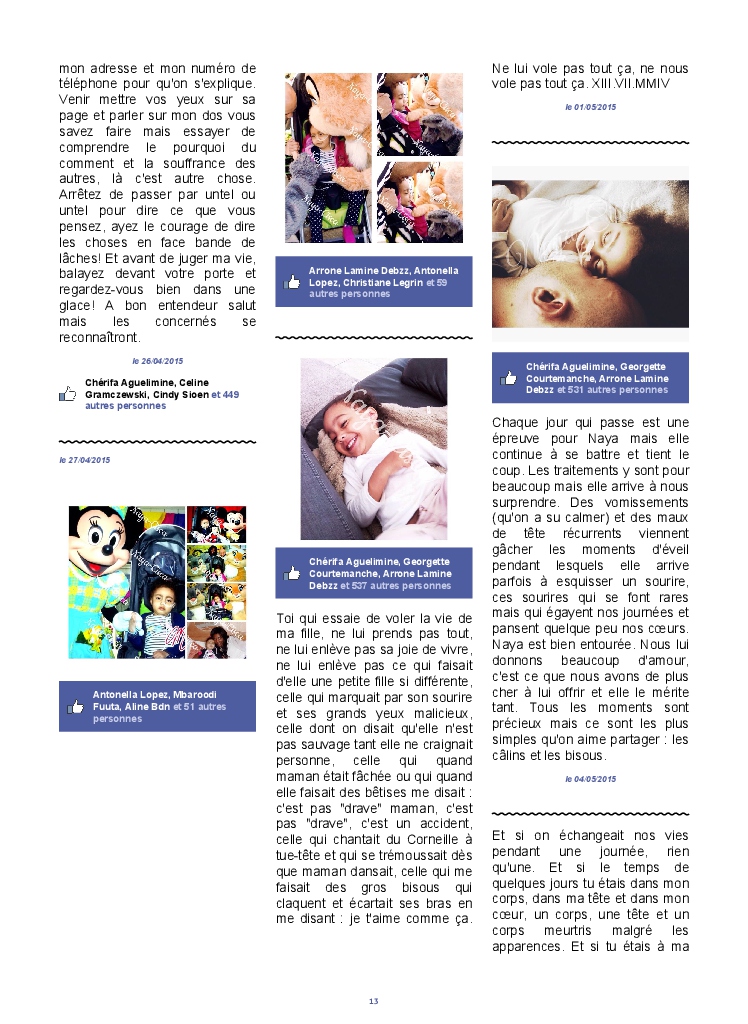 mon adresse et mon numéro de téléphone pour qu'on s'explique. Venir mettre vos yeux sur sa page et parler sur mon dos vous savez faire mais essayer de comprendre le pourquoi du comment et la souffrance des autres, là c'est autre chose. Arrêtez de passer par untel ou untel pour dire ce que vous pensez, ayez le courage de dire les choses en face bande de lâches! Et avant de juger ma vie, balayez devant votre porte et regardez-vous bien dans une glace! A bon entendeur salut mais les concernés se reconnaîtront.

le 26/04/2015

Chérifa Aguelimine, Celine Gramczewski, Cindy Sioen et 449 autres personnes

le 27/04/2015

Antonella Lopez, Mbaroodi Fuuta, Aline Bdn et 51 autres personnes

Arrone Lamine Debzz, Antonella Lopez, Christiane Legrin et 59 autres personnes

Chérifa Aguelimine, Georgette Courtemanche, Arrone Lamine Debzz et 537 autres personnes

Toi qui essaie de voler la vie de ma fille, ne lui prends pas tout, ne lui enlève pas sa joie de vivre, ne lui enlève pas ce qui faisait d'elle une petite fille si différente, celle qui marquait par son sourire et ses grands yeux malicieux, celle dont on disait qu'elle n'est pas sauvage tant elle ne craignait personne, celle qui quand maman était fâchée ou qui quand elle faisait des bêtises me disait : c'est pas "drave" maman, c'est pas "drave", c'est un accident, celle qui chantait du Corneille à tue-tête et qui se trémoussait dès que maman dansait, celle qui me faisait des gros bisous qui claquent et écartait ses bras en me disant : je t'aime comme ça.

Ne lui vole pas tout ça, ne nous vole pas tout ça. XIII.VII.MMIV

le 01/05/2015

Chérifa Aguelimine, Georgette Courtemanche, Arrone Lamine Debzz et 531 autres personnes

Chaque jour qui passe est une épreuve pour Naya mais elle continue à se battre et tient le coup. Les traitements y sont pour beaucoup mais elle arrive à nous surprendre. Des vomissements (qu'on a su calmer) et des maux de tête récurrents viennent gâcher les moments d'éveil pendant lesquels elle arrive parfois à esquisser un sourire, ces sourires qui se font rares mais qui égayent nos journées et pansent quelque peu nos cœurs. Naya est bien entourée. Nous lui donnons beaucoup d'amour, c'est ce que nous avons de plus cher à lui offrir et elle le mérite tant. Tous les moments sont précieux mais ce sont les plus simples qu'on aime partager : les câlins et les bisous.

le 04/05/2015

Et si on échangeait nos vies pendant une journée, rien qu'une. Et si le temps de quelques jours tu étais dans mon corps, dans ma tête et dans mon cœur, un corps, une tête et un corps meurtris malgré les apparences. Et si tu étais à ma

13